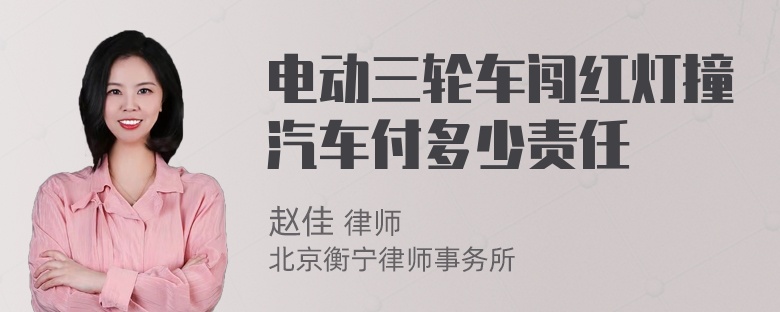 电动三轮车闯红灯撞汽车付多少责任

赵佳 律师
北京衡宁律师事务所